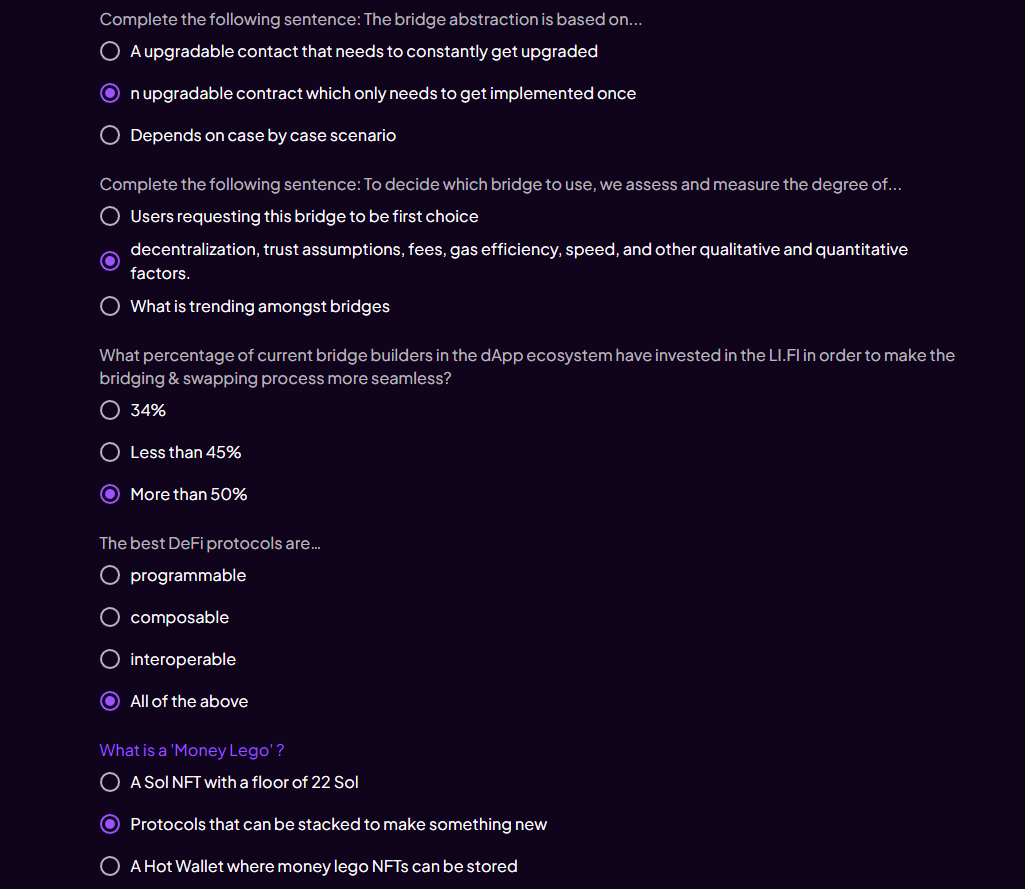 Complete the following sentence: The bridge abstraction is based on...

A upgradable contact that needs to constantly get upgraded

n upgradable contract which only needs to get implemented once

Depends on case by case scenario

Complete the following sentence: To decide which bridge to use, we assess and measure the degree of...

Users requesting this bridge to be first choice

decentralization, trust assumptions, fees, gas efficiency, speed, and other qualitative and quantitative factors.

What is trending amongst bridges

What percentage of current bridge builders in the dApp ecosystem have invested in the LI.FI in order to make the bridging & swapping process more seamless?

34%

Less than 45%

More than 50%

The best DeFi protocols are...

programmable

composable

interoperable

All of the above

What is a 'Money Lego' ?

A Sol NFT with a floor of 22 Sol

Protocols that can be stacked to make something new

A Hot Wallet where money lego NFTs can be stored